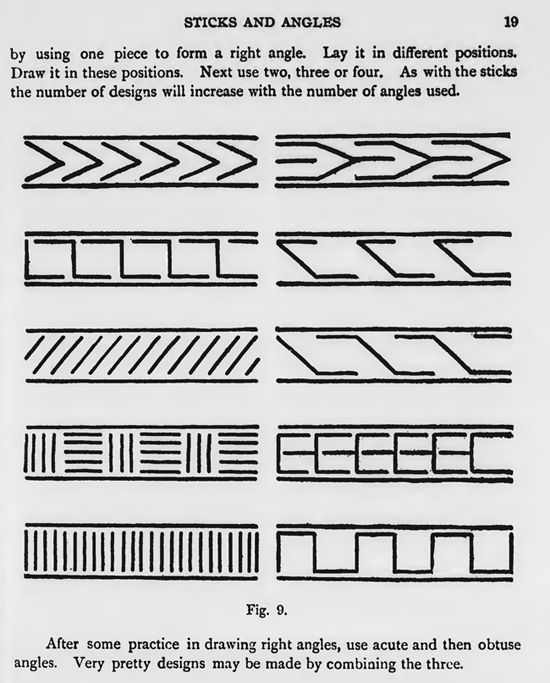 STICKS AND ANGLES 19

by using one piece to form a right angle. Lay it in different positions. Draw it in these positions. Next use two, three or four. As with the sticks the number of designs will increase with the number of angles used.

Fig. 9.

After some practice in drawing right angles, use acute and then obtuse angles. Very pretty designs may be made by combining the three.